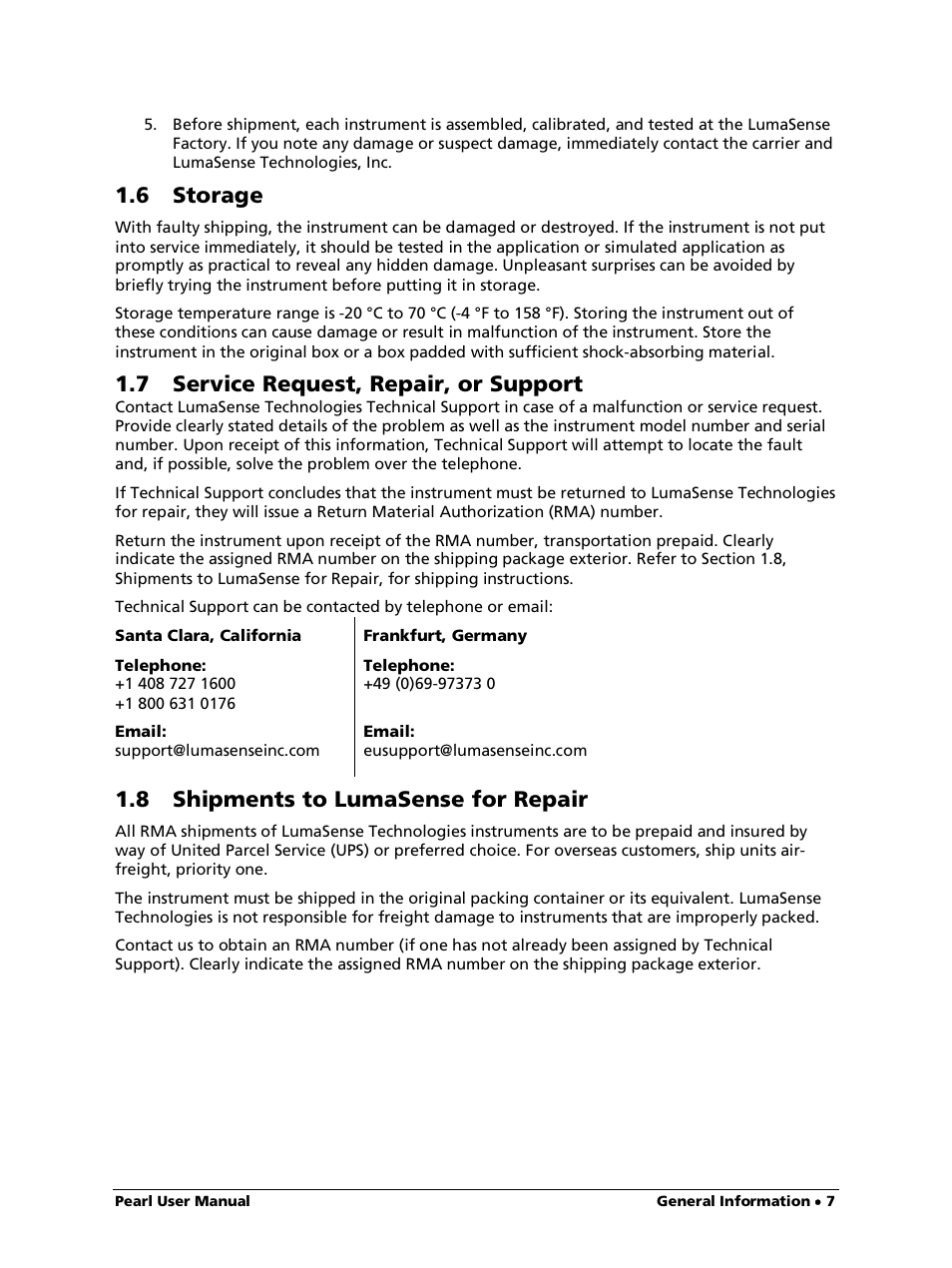 5. Before shipment, each instrument is assembled, calibrated, and tested at the LumaSense Factory. If you note any damage or suspect damage, immediately contact the carrier and LumaSense Technologies, Inc.

1.6 Storage

With faulty shipping, the instrument can be damaged or destroyed. If the instrument is not put into service immediately, it should be tested in the application or simulated application as promptly as practical to reveal any hidden damage. Unpleasant surprises can be avoided by briefly trying the instrument before putting it in storage.

Storage temperature range is -20 °C to 70 °C (-4 °F to 158 °F). Storing the instrument out of these conditions can cause damage or result in malfunction of the instrument. Store the instrument in the original box or a box padded with sufficient shock-absorbing material.

1.7 Service Request, Repair, or Support

Contact LumaSense Technologies Technical Support in case of a malfunction or service request. Provide clearly stated details of the problem as well as the instrument model number and serial number. Upon receipt of this information, Technical Support will attempt to locate the fault and, if possible, solve the problem over the telephone.

If Technical Support concludes that the instrument must be returned to LumaSense Technologies for repair, they will issue a Return Material Authorization (RMA) number.

Return the instrument upon receipt of the RMA number, transportation prepaid. Clearly indicate the assigned RMA number on the shipping package exterior. Refer to Section 1.8, Shipments to LumaSense for Repair, for shipping instructions.

Technical Support can be contacted by telephone or email:

Santa Clara, California

Telephone:
+1 408 727 1600
+1 800 631 0176

Email:
support@lumasenseinc.com

Frankfurt, Germany

Telephone:
+49 (0)69-97373 0

Email:
eusupport@lumasenseinc.com

1.8 Shipments to LumaSense for Repair

All RMA shipments of LumaSense Technologies instruments are to be prepaid and insured by way of United Parcel Service (UPS) or preferred choice. For overseas customers, ship units air-freight, priority one.

The instrument must be shipped in the original packing container or its equivalent. LumaSense Technologies is not responsible for freight damage to instruments that are improperly packed.

Contact us to obtain an RMA number (if one has not already been assigned by Technical Support). Clearly indicate the assigned RMA number on the shipping package exterior.

Pearl User Manual

General Information • 7